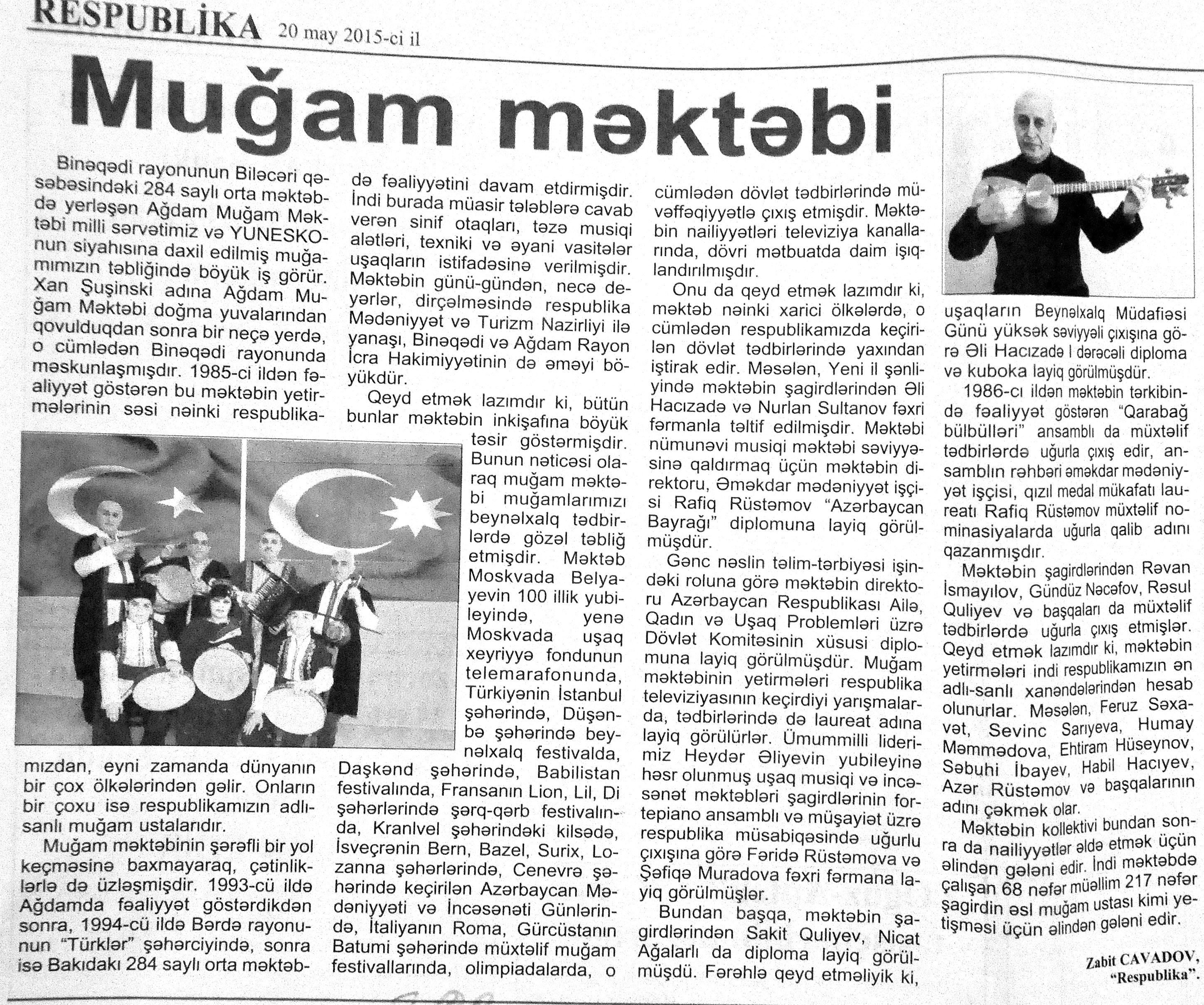 RESPUBLİKA 20 may 2015-ci il

Muğam məktəbi

Binəqədi rayonunun Biləcəri qəsəbəsindəki 284 saylı orta məktəbdə yerləşən Ağdam Muğam Məktəbi milli sərvətimiz və YUNESKO-nun siyahısına daxil edilmiş muğamımızın təbliğində böyük iş görür. Xan Şuşinski adına Ağdam Muğam Məktəbi doğma yuvalarından qovulduqdan sonra bir neçə yerdə, o cümlədən Binəqədi rayonunda məskunlaşmışdır. 1985-ci ildən fəaliyyət göstərən bu məktəbin yetirmələrinin səsi nəinki respublikamızdan, eyni zamanda dünyanın bir çox ölkələrindən gəlir. Onların bir çoxu isə respublikamızın adlı-sanlı muğam ustalarıdır.

Muğam məktəbinin şərəfli bir yol keçməsinə baxmayaraq, çətinliklərlə də üzləşmişdir. 1993-cü ildə Ağdamda fəaliyyət göstərdikdən sonra, 1994-cü ildə Bərdə rayonunun "Türklər" şəhərciyində, sonra isə Bakıdakı 284 saylı orta məktəbdə fəaliyyətini davam etdirmişdir. İndi burada müasir tələblərə cavab verən sinif otaqları, təzə musiqi alətləri, texniki və əyani vasitələr uşaqların istifadəsinə verilmişdir. Məktəbin günü-gündən, necə deyərlər, dirçəlməsində respublika Mədəniyyət və Turizm Nazirliyi ilə yanaşı, Binəqədi və Ağdam Rayon İcra Hakimiyyətinin də əməyi böyükdür.

Qeyd etmək lazımdır ki, bütün bunlar məktəbin inkişafına böyük təsir göstərmişdir. Bunun nəticəsi olaraq muğam məktəbi muğamlarımızı beynəlxalq tədbirlərdə gözəl təbliğ etmişdir. Məktəb Moskvada Belyayevin 100 illik yubileyində, yenə Moskvada uşaq xeyriyyə fondunun telemarafonunda, Türkiyənin İstanbul şəhərində, Düşənbə şəhərində beynəlxalq festivalda, Daşkənd şəhərində, Babilistan festivalında, Fransanın Lion, Lil, Di şəhərlərində şərq-qərb festivalında, Kranlvel şəhərindəki kilsədə, İsveçrənin Bern, Bazel, Surix, Lozanna şəhərlərində, Cenevrə şəhərində keçirilən Azərbaycan Mədəniyyəti və İncəsənəti Günlərində, İtaliyanın Roma, Gürcüstanın Batumi şəhərində müxtəlif muğam festivallarında, olimpiadalarda, o cümlədən dövlət tədbirlərində müvəffəqiyyətlə çıxış etmişdir. Məktəbin nailiyyətləri televiziya kanallarında, dövri mətbuatda daim işıqlandırılmışdır.

Onu da qeyd etmək lazımdır ki, məktəb nəinki xarici ölkələrdə, o cümlədən respublikamızda keçirilən dövlət tədbirlərində yaxından iştirak edir. Məsələn, Yeni il şənliyində məktəbin şagirdlərindən Əli Hacızadə və Nurlan Sultanov fəxri fərmanla təltif edilmişdir. Məktəbi nümunəvi musiqi məktəbi səviyyəsinə qaldırmaq üçün məktəbin direktoru, Əməkdar mədəniyyət işçisi Rafiq Rüstəmov "Azərbaycan Bayrağı" diplomuna layiq görülmüşdür.

Gənc nəslin təlim-tərbiyəsi işindəki roluna görə məktəbin direktoru Azərbaycan Respublikası Ailə, Qadın və Uşaq Problemləri üzrə Dövlət Komitəsinin xüsusi diplomuna layiq görülmüşdür. Muğam məktəbinin yetirmələri respublika televiziyasının keçirdiyi yarışmalarda, tədbirlərində də laureat adına layiq görülürlər. Ümummilli liderimiz Heydər Əliyevin yubileyinə həsr olunmuş uşaq musiqi və incəsənət məktəbləri şagirdlərinin fortepiano ansamblı və müşayiət üzrə respublika müsabiqəsində uğurlu çıxışına görə Fəridə Rüstəmova və Şəfiqə Muradova fəxri fərmana layiq görülmüşlər.

Bundan başqa, məktəbin şagirdlərindən Sakit Quliyev, Nicat Ağalarlı da diploma layiq görülmüşdü. Fərəhlə qeyd etməliyik ki, uşaqların Beynəlxalq Müdafiəsi Günü yüksək səviyyəli çıxışına görə Əli Hacızadə I dərəcəli diploma və kuboka layiq görülmüşdür.

1986-cı ildən məktəbin tərkibində fəaliyyət göstərən "Qarabağ bülbülləri" ansamblı da müxtəlif tədbirlərdə uğurla çıxış edir, ansamblın rəhbəri əməkdar mədəniyyət işçisi, qızıl medal mükafatı laureatı Rafiq Rüstəmov müxtəlif nominasiyalarda uğurla qalib adını qazanmışdır.

Məktəbin şagirdlərindən Rəvan İsmayılov, Gündüz Nəcəfov, Rəsul Quliyev və başqaları da müxtəlif tədbirlərdə uğurla çıxış etmişlər. Qeyd etmək lazımdır ki, məktəbin yetirmələri indi respublikamızın ən adlı-sanlı xanəndələrindən hesab olunurlar. Məsələn, Feruz Səxavət, Sevinc Sarıyeva, Humay Məmmədova, Ehtiram Hüseynov, Səbuhi İbayev, Habil Hacıyev, Azər Rüstəmov və başqalarının adını çəkmək olar.

Məktəbin kollektivi bundan sonra da nailiyyətlər əldə etmək üçün əlindən gələni edir. İndi məktəbdə çalışan 68 nəfər müəllim 217 nəfər şagirdin əsl muğam ustası kimi yetişməsi üçün əlindən gələni edir.

Zabit CAVADOV,
"Respublika".